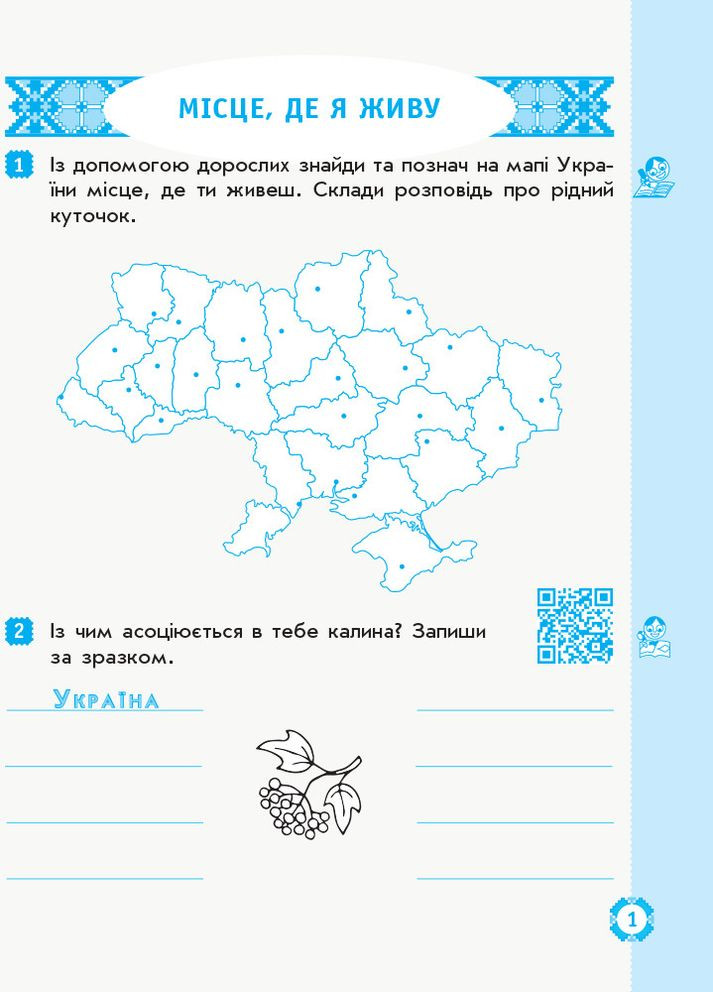 МІСЦЕ, ДЕ Я ЖИВУ

1 Із допомогою дорослих знайди та познач на мапі України місце, де ти живеш. Склади розповідь про рідний куточок.

2 Із чим асоціюється в тебе калина? Запиши за зразком.

Україна

1